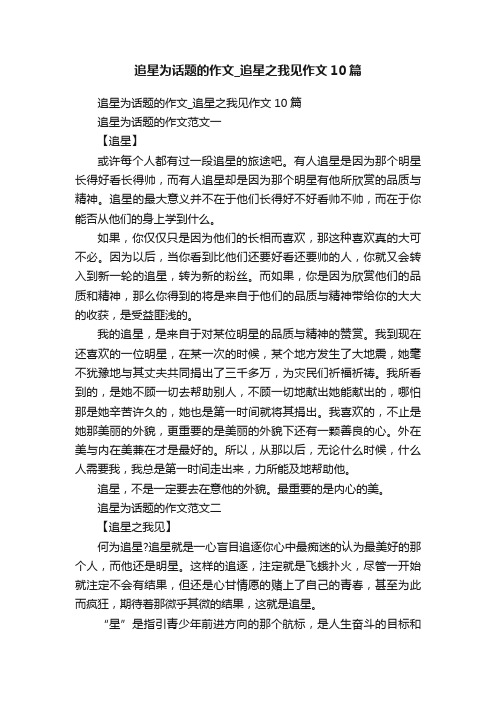 追星为话题的作文_追星之我见作文10篇

追星为话题的作文_追星之我见作文10篇

追星为话题的作文范文一

【追星】

或许每个人都有过一段追星的旅途吧。有人追星是因为那个明星长得好看长得帅，而有人追星却是因为那个明星有他所欣赏的品质与精神。追星的最大意义并不在于他们长得好不好看帅不帅，而在于你能否从他们的身上学到什么。

如果，你仅仅只是因为他们的长相而喜欢，那这种喜欢真的大可不必。因为以后，当你看到比他们还要好看还要帅的人，你就又会转入到新一轮的追星，转为新的粉丝。而如果，你是因为欣赏他们的品质和精神，那么你得到的将是来自于他们的品质与精神带给你的大大的收获，是受益匪浅的。

我的追星，是来自于对某位明星的品质与精神的赞赏。我到现在还喜欢的一位明星，在某一次的时候，某个地方发生了大地震，她毫不犹豫地与其丈夫共同捐出了三千多万，为灾民们祈福祈祷。我所看到的，是她不顾一切去帮助别人，不顾一切地献出她能献出的，哪怕那是她辛苦许久的，她也是第一时间就将其捐出。我喜欢的，不止是她那美丽的外貌，更重要的是美丽的外貌下还有一颗善良的心。外在美与内在美兼在才是最好的。所以，从那以后，无论什么时候，什么人需要我，我总是第一时间走出来，力所能及地帮助他。

追星，不是一定要去在意他的外貌。最重要的是内心的美。

追星为话题的作文范文二

【追星之我见】

何为追星?追星就是一心盲目追逐你心中最痴迷的认为最美好的那个人，而他还是明星。这样的追逐，注定就是飞蛾扑火，尽管一开始就注定不会有结果，但还是心甘情愿的赌上了自己的青春，甚至为此而疯狂，期待着那微乎其微的结果，这就是追星。

“星”是指引青少年前进方向的那个航标，是人生奋斗的目标和